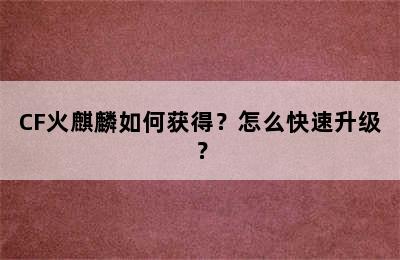 CF火麒麟如何获得？怎么快速升级？